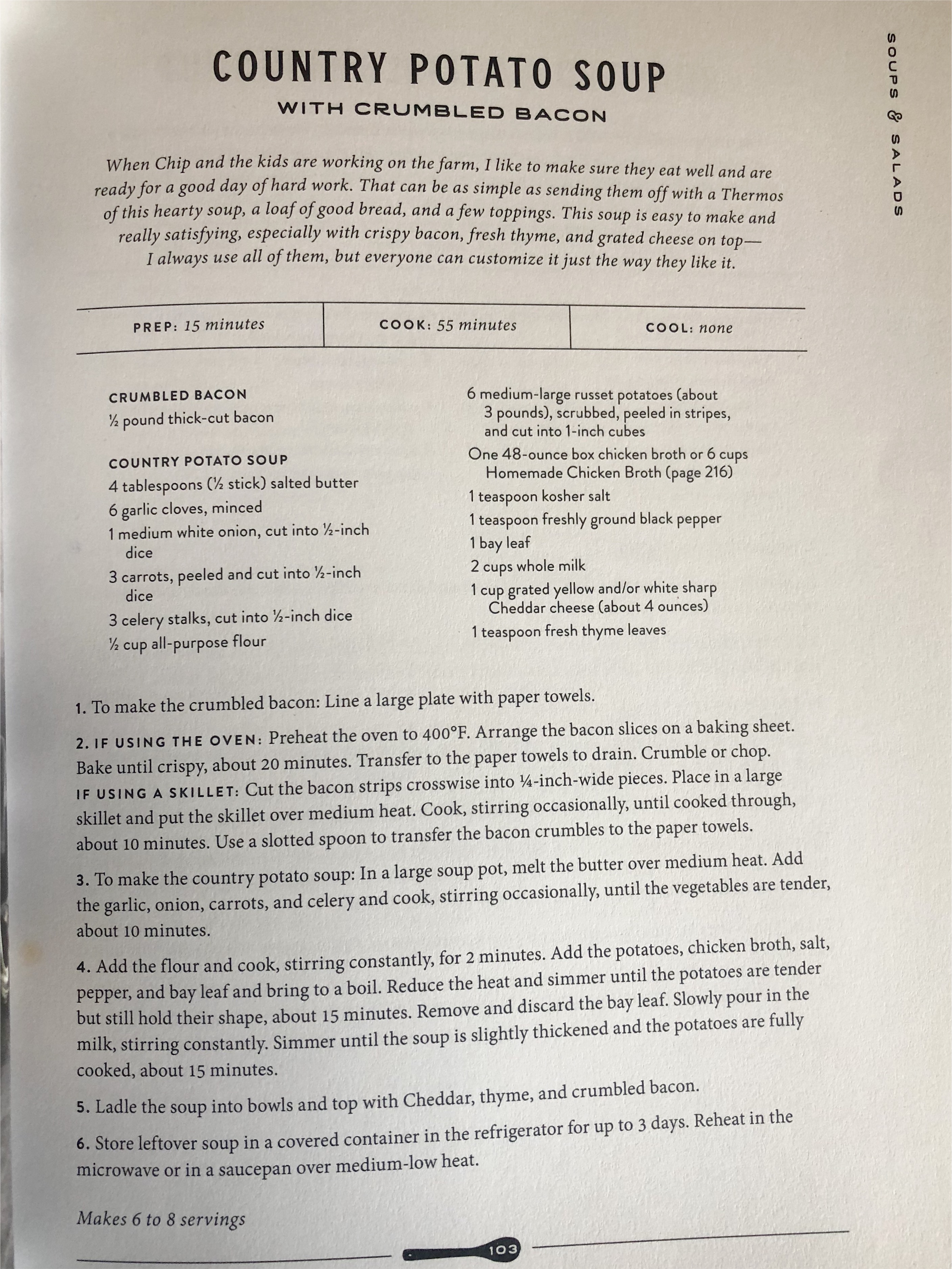 SOUPS & SALADS

COUNTRY POTATO SOUP

WITH CRUMBLED BACON

When Chip and the kids are working on the farm, I like to make sure they eat well and are ready for a good day of hard work. That can be as simple as sending them off with a Thermos of this hearty soup, a loaf of good bread, and a few toppings. This soup is easy to make and really satisfying, especially with crispy bacon, fresh thyme, and grated cheese on top— I always use all of them, but everyone can customize it just the way they like it.

| PREP: 15 minutes | COOK: 55 minutes | COOL: none |
|---|---|---|

CRUMBLED BACON
½ pound thick-cut bacon

COUNTRY POTATO SOUP
4 tablespoons (½ stick) salted butter
6 garlic cloves, minced
1 medium white onion, cut into ½-inch dice
3 carrots, peeled and cut into ½-inch dice
3 celery stalks, cut into ½-inch dice
½ cup all-purpose flour

6 medium-large russet potatoes (about 3 pounds), scrubbed, peeled in stripes, and cut into 1-inch cubes
One 48-ounce box chicken broth or 6 cups Homemade Chicken Broth (page 216)
1 teaspoon kosher salt
1 teaspoon freshly ground black pepper
1 bay leaf
2 cups whole milk
1 cup grated yellow and/or white sharp Cheddar cheese (about 4 ounces)
1 teaspoon fresh thyme leaves

1. To make the crumbled bacon: Line a large plate with paper towels.

2. IF USING THE OVEN: Preheat the oven to 400°F. Arrange the bacon slices on a baking sheet. Bake until crispy, about 20 minutes. Transfer to the paper towels to drain. Crumble or chop.
IF USING A SKILLET: Cut the bacon strips crosswise into ¼-inch-wide pieces. Place in a large skillet and put the skillet over medium heat. Cook, stirring occasionally, until cooked through, about 10 minutes. Use a slotted spoon to transfer the bacon crumbles to the paper towels.

3. To make the country potato soup: In a large soup pot, melt the butter over medium heat. Add the garlic, onion, carrots, and celery and cook, stirring occasionally, until the vegetables are tender, about 10 minutes.

4. Add the flour and cook, stirring constantly, for 2 minutes. Add the potatoes, chicken broth, salt, pepper, and bay leaf and bring to a boil. Reduce the heat and simmer until the potatoes are tender but still hold their shape, about 15 minutes. Remove and discard the bay leaf. Slowly pour in the milk, stirring constantly. Simmer until the soup is slightly thickened and the potatoes are fully cooked, about 15 minutes.

5. Ladle the soup into bowls and top with Cheddar, thyme, and crumbled bacon.

6. Store leftover soup in a covered container in the refrigerator for up to 3 days. Reheat in the microwave or in a saucepan over medium-low heat.

Makes 6 to 8 servings

103